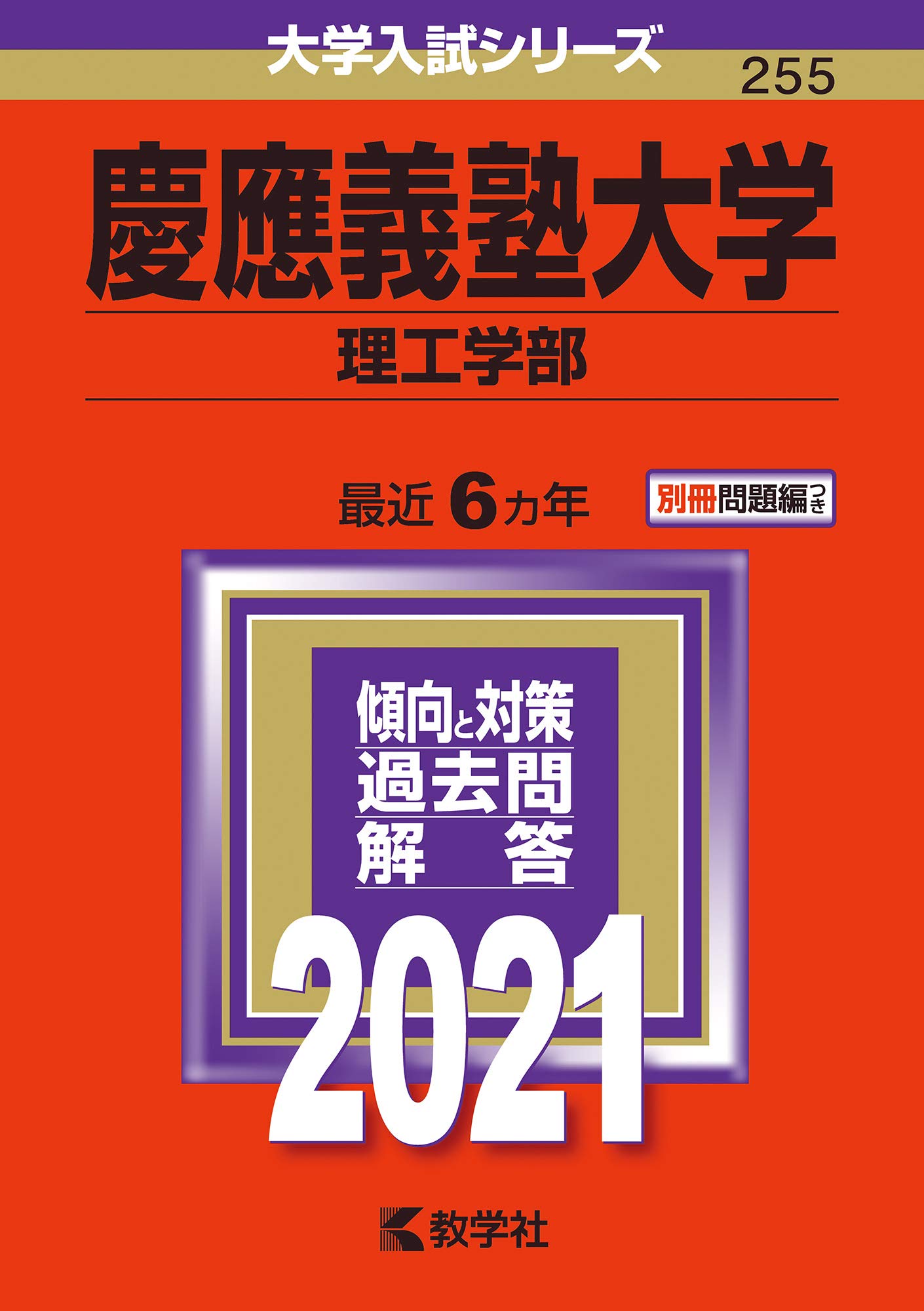 大学入試シリーズ

255

慶應義塾大学

理工学部

最近 6 カ年

別冊問題編つき

傾向と対策

過去問

解 答

2021

教学社